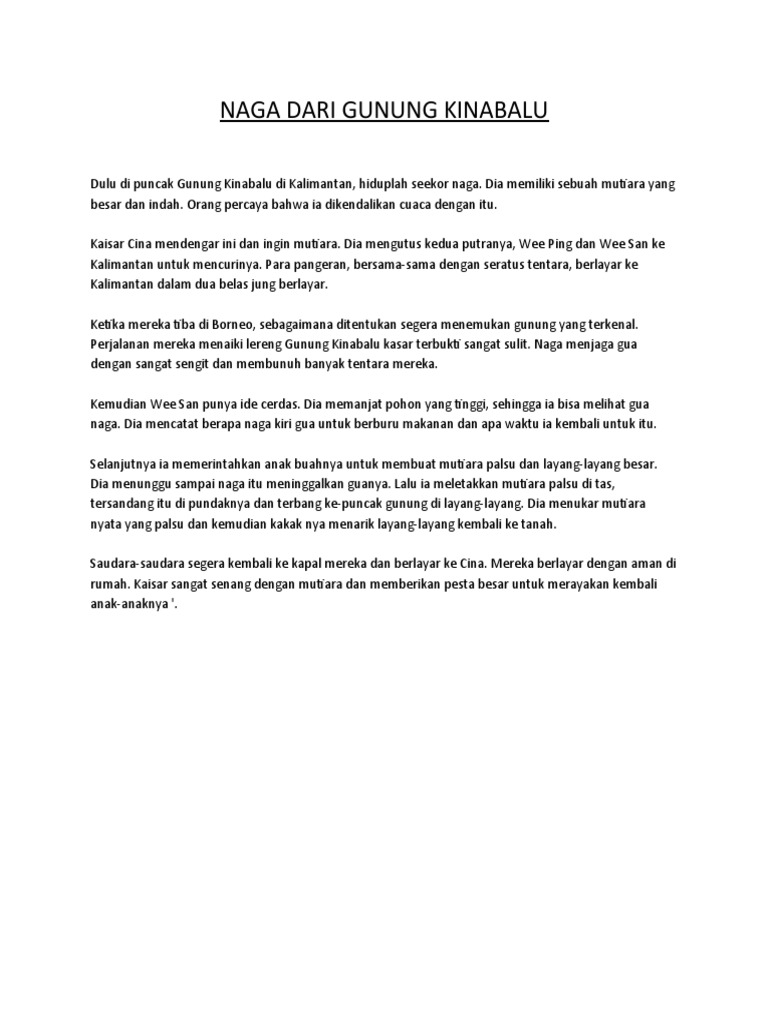 NAGA DARI GUNUNG KINABALU

Dulu di puncak Gunung Kinabalu di Kalimantan, hiduplah seekor naga. Dia memiliki sebuah mutiara yang besar dan indah. Orang percaya bahwa ia dikendalikan cuaca dengan itu.

Kaisar Cina mendengar ini dan ingin mutiara. Dia mengutus kedua putranya, Wee Ping dan Wee San ke Kalimantan untuk mencurinya. Para pangeran, bersama-sama dengan seratus tentara, berlayar ke Kalimantan dalam dua belas jung berlayar.

Ketika mereka tiba di Borneo, sebagaimana ditentukan segera menemukan gunung yang terkenal. Perjalanan mereka menaiki lereng Gunung Kinabalu kasar terbukti sangat sulit. Naga menjaga gua dengan sangat sengit dan membunuh banyak tentara mereka.

Kemudian Wee San punya ide cerdas. Dia memanjat pohon yang tinggi, sehingga ia bisa melihat gua naga. Dia mencatat berapa naga kiri gua untuk berburu makanan dan apa waktu ia kembali untuk itu.

Selanjutnya ia memerintahkan anak buahnya untuk membuat mutiara palsu dan layang-layang besar. Dia menunggu sampai naga itu meninggalkan guanya. Lalu ia meletakkan mutiara palsu di tas, tersandang itu di pundaknya dan terbang ke-puncak gunung di layang-layang. Dia menukar mutiara nyata yang palsu dan kemudian kakak nya menarik layang-layang kembali ke tanah.

Saudara-saudara segera kembali ke kapal mereka dan berlayar ke Cina. Mereka berlayar dengan aman di rumah. Kaisar sangat senang dengan mutiara dan memberikan pesta besar untuk merayakan kembali anak-anaknya '.